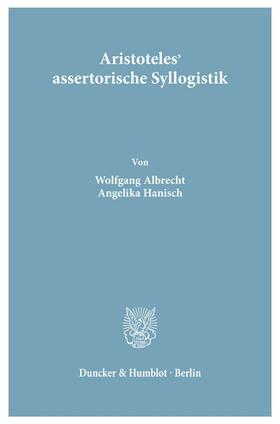 Aristoteles' assertorische Syllogistik

Von

Wolfgang Albrecht
Angelika Hanisch

Duncker & Humblot · Berlin